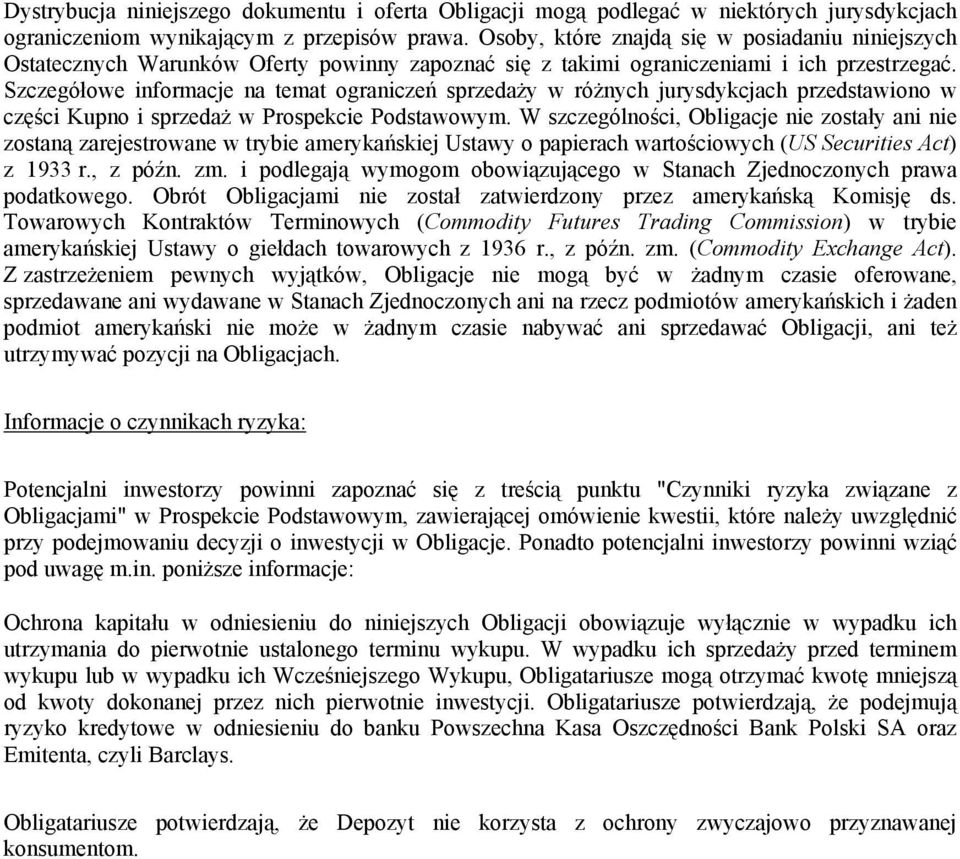 Dystrybucja niniejszego dokumentu i oferta Obligacji mogą podlegać w niektórych jurysdykcjach ograniczeniom wynikającym z przepisów prawa. Osoby, które znajdą się w posiadaniu niniejszych Ostatecznych Warunków Oferty powinny zapoznać się z takimi ograniczeniami i ich przestrzegać. Szczegółowe informacje na temat ograniczeń sprzedaży w różnych jurysdykcjach przedstawiono w części Kupno i sprzedaż w Prospekcie Podstawowym. W szczególności, Obligacje nie zostały ani nie zostaną zarejestrowane w trybie amerykańskiej Ustawy o papierach wartościowych (US Securities Act) z 1933 r., z późn. zm. i podlegają wymogom obowiązującego w Stanach Zjednoczonych prawa podatkowego. Obrót Obligacjami nie został zatwierdzony przez amerykańską Komisję ds. Towarowych Kontraktów Terminowych (Commodity Futures Trading Commission) w trybie amerykańskiej Ustawy o giełdach towarowych z 1936 r., z późn. zm. (Commodity Exchange Act). Z zastrzeżeniem pewnych wyjątków, Obligacje nie mogą być w żadnym czasie oferowane, sprzedawane ani wydawane w Stanach Zjednoczonych ani na rzecz podmiotów amerykańskich i żaden podmiot amerykański nie może w żadnym czasie nabywać ani sprzedawać Obligacji, ani też utrzymywać pozycji na Obligacjach.

Informacje o czynnikach ryzyka:

Potencjalni inwestorzy powinni zapoznać się z treścią punktu "Czynniki ryzyka związane z Obligacjami" w Prospekcie Podstawowym, zawierającej omówienie kwestii, które należy uwzględnić przy podejmowaniu decyzji o inwestycji w Obligacje. Ponadto potencjalni inwestorzy powinni wziąć pod uwagę m.in. poniższe informacje:

Ochrona kapitału w odniesieniu do niniejszych Obligacji obowiązuje wyłącznie w wypadku ich utrzymania do pierwotnie ustalonego terminu wykupu. W wypadku ich sprzedaży przed terminem wykupu lub w wypadku ich Wcześniejszego Wykupu, Obligatariusze mogą otrzymać kwotę mniejszą od kwoty dokonanej przez nich pierwotnie inwestycji. Obligatariusze potwierdzają, że podejmują ryzyko kredytowe w odniesieniu do banku Powszechna Kasa Oszczędności Bank Polski SA oraz Emitenta, czyli Barclays.

Obligatariusze potwierdzają, że Depozyt nie korzysta z ochrony zwyczajowo przyznawanej konsumentom.